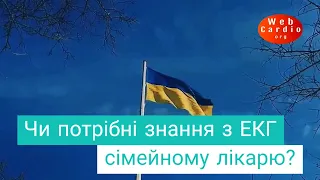 Web
Cardio
org

Чи потрібні знання з ЕКГ
сімейному лікарю?